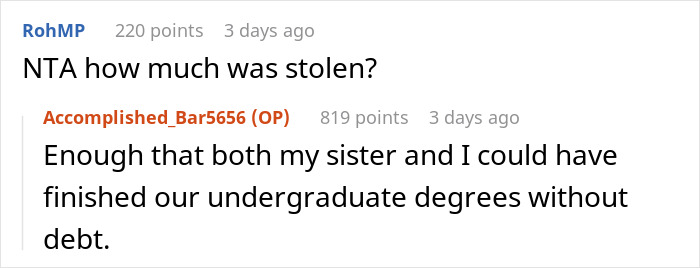 RohMP 220 points 3 days ago

NTA how much was stolen?

Accomplished_Bar5656 (OP) 819 points 3 days ago

Enough that both my sister and I could have finished our undergraduate degrees without debt.